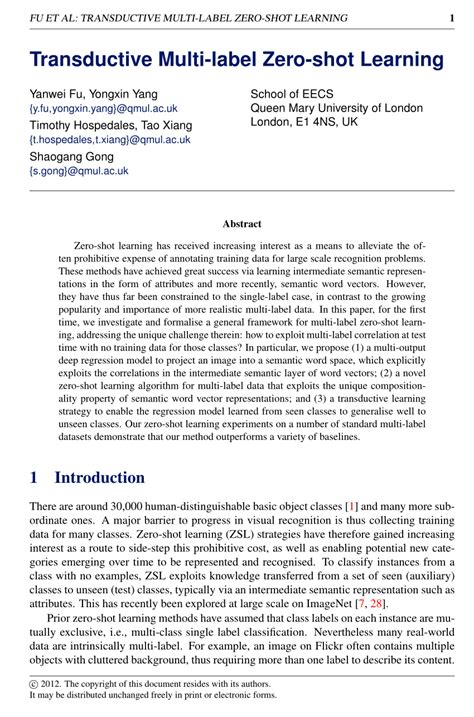 FU ET AL: TRANSDUCTIVE MULTI-LABEL ZERO-SHOT LEARNING 1

Transductive Multi-label Zero-shot Learning

Yanwei Fu, Yongxin Yang
{y.fu,yongxin.yang}@qmul.ac.uk
Timothy Hospedales, Tao Xiang
{t.hospedales,t.xiang}@qmul.ac.uk
Shaogang Gong
{s.gong}@qmul.ac.uk

School of EECS
Queen Mary University of London
London, E1 4NS, UK

Abstract

Zero-shot learning has received increasing interest as a means to alleviate the often prohibitive expense of annotating training data for large scale recognition problems. These methods have achieved great success via learning intermediate semantic representations in the form of attributes and more recently, semantic word vectors. However, they have thus far been constrained to the single-label case, in contrast to the growing popularity and importance of more realistic multi-label data. In this paper, for the first time, we investigate and formalise a general framework for multi-label zero-shot learning, addressing the unique challenge therein: how to exploit multi-label correlation at test time with no training data for those classes? In particular, we propose (1) a multi-output deep regression model to project an image into a semantic word space, which explicitly exploits the correlations in the intermediate semantic layer of word vectors; (2) a novel zero-shot learning algorithm for multi-label data that exploits the unique compositionality property of semantic word vector representations; and (3) a transductive learning strategy to enable the regression model learned from seen classes to generalise well to unseen classes. Our zero-shot learning experiments on a number of standard multi-label datasets demonstrate that our method outperforms a variety of baselines.

1 Introduction

There are around 30,000 human-distinguishable basic object classes [1] and many more subordinate ones. A major barrier to progress in visual recognition is thus collecting training data for many classes. Zero-shot learning (ZSL) strategies have therefore gained increasing interest as a route to side-step this prohibitive cost, as well as enabling potential new categories emerging over time to be represented and recognised. To classify instances from a class with no examples, ZSL exploits knowledge transferred from a set of seen (auxiliary) classes to unseen (test) classes, typically via an intermediate semantic representation such as attributes. This has recently been explored at large scale on ImageNet [7, 28].

Prior zero-shot learning methods have assumed that class labels on each instance are mutually exclusive, i.e., multi-class single label classification. Nevertheless many real-world data are intrinsically multi-label. For example, an image on Flickr often contains multiple objects with cluttered background, thus requiring more than one label to describe its content.

© 2012. The copyright of this document resides with its authors.
It may be distributed unchanged freely in print or electronic forms.